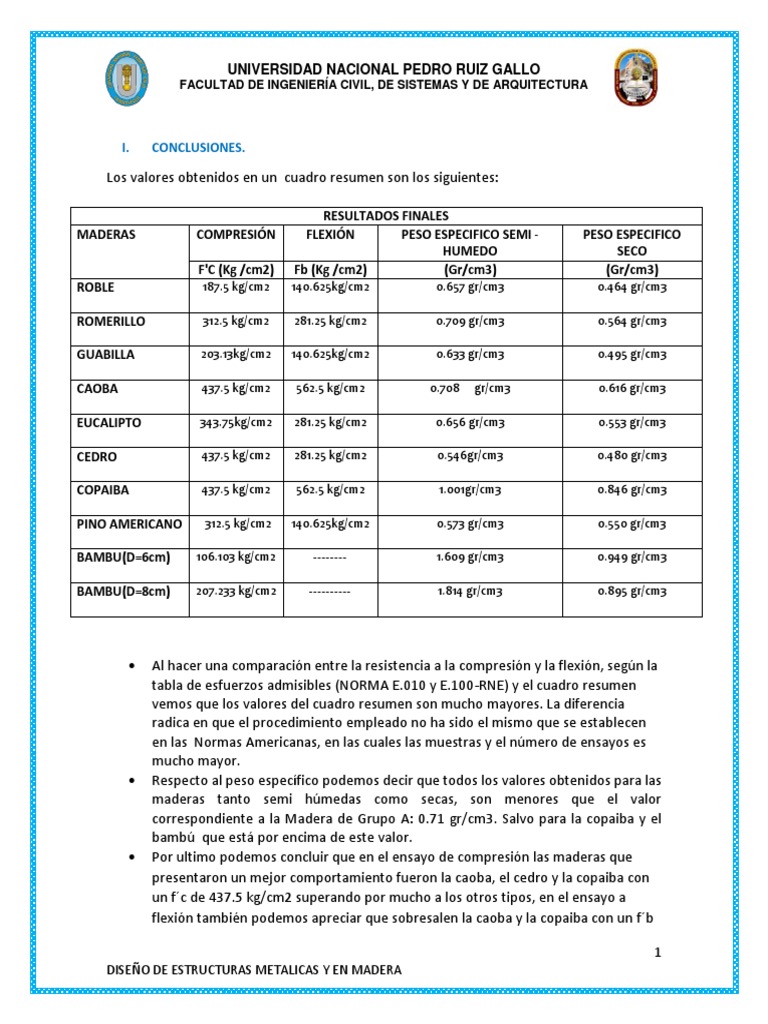 UNIVERSIDAD NACIONAL PEDRO RUIZ GALLO
FACULTAD DE INGENIERÍA CIVIL, DE SISTEMAS Y DE ARQUITECTURA

I. CONCLUSIONES.

Los valores obtenidos en un cuadro resumen son los siguientes:

| RESULTADOS FINALES | | | | |
|---|---|---|---|---|
| MADERAS | COMPRESIÓN | FLEXIÓN | PESO ESPECIFICO SEMI - HUMEDO | PESO ESPECIFICO SECO |
| | F'C (Kg /cm2) | Fb (Kg /cm2) | (Gr/cm3) | (Gr/cm3) |
| ROBLE | 187.5 kg/cm2 | 140.625kg/cm2 | 0.657 gr/cm3 | 0.464 gr/cm3 |
| ROMERILLO | 312.5 kg/cm2 | 281.25 kg/cm2 | 0.709 gr/cm3 | 0.564 gr/cm3 |
| GUABILLA | 203.13kg/cm2 | 140.625kg/cm2 | 0.633 gr/cm3 | 0.495 gr/cm3 |
| CAOBA | 437.5 kg/cm2 | 562.5 kg/cm2 | 0.708 gr/cm3 | 0.616 gr/cm3 |
| EUCALIPTO | 343.75kg/cm2 | 281.25 kg/cm2 | 0.656 gr/cm3 | 0.553 gr/cm3 |
| CEDRO | 437.5 kg/cm2 | 281.25 kg/cm2 | 0.546gr/cm3 | 0.480 gr/cm3 |
| COPAIBA | 437.5 kg/cm2 | 562.5 kg/cm2 | 1.001gr/cm3 | 0.846 gr/cm3 |
| PINO AMERICANO | 312.5 kg/cm2 | 140.625kg/cm2 | 0.573 gr/cm3 | 0.550 gr/cm3 |
| BAMBU(D=6cm) | 106.103 kg/cm2 | -------- | 1.609 gr/cm3 | 0.949 gr/cm3 |
| BAMBU(D=8cm) | 207.233 kg/cm2 | ---------- | 1.814 gr/cm3 | 0.895 gr/cm3 |

• Al hacer una comparación entre la resistencia a la compresión y la flexión, según la tabla de esfuerzos admisibles (NORMA E.010 y E.100-RNE) y el cuadro resumen vemos que los valores del cuadro resumen son mucho mayores. La diferencia radica en que el procedimiento empleado no ha sido el mismo que se establecen en las Normas Americanas, en las cuales las muestras y el número de ensayos es mucho mayor.
• Respecto al peso específico podemos decir que todos los valores obtenidos para las maderas tanto semi húmedas como secas, son menores que el valor correspondiente a la Madera de Grupo A: 0.71 gr/cm3. Salvo para la copaiba y el bambú que está por encima de este valor.
• Por ultimo podemos concluir que en el ensayo de compresión las maderas que presentaron un mejor comportamiento fueron la caoba, el cedro y la copaiba con un f´c de 437.5 kg/cm2 superando por mucho a los otros tipos, en el ensayo a flexión también podemos apreciar que sobresalen la caoba y la copaiba con un f´b

1

DISEÑO DE ESTRUCTURAS METALICAS Y EN MADERA